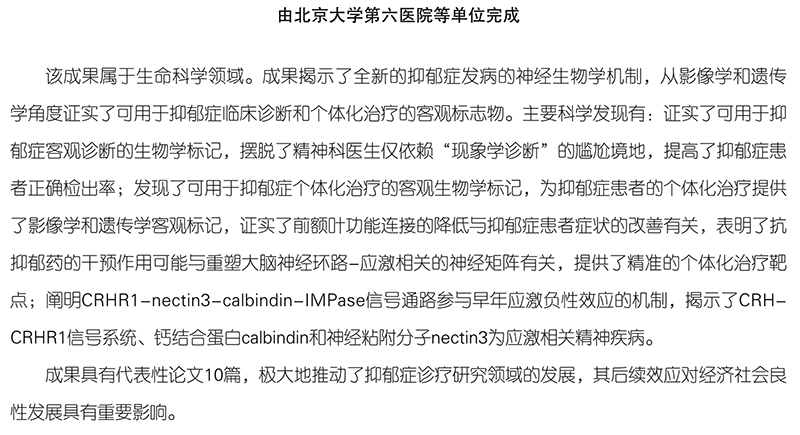 由北京大学第六医院等单位完成

该成果属于生命科学领域。成果揭示了全新的抑郁症发病的神经生物学机制，从影像学和遗传学角度证实了可用于抑郁症临床诊断和个体化治疗的客观标志物。主要科学发现有：证实了可用于抑郁症客观诊断的生物学标记，摆脱了精神科医生仅依赖“现象学诊断”的尴尬境地，提高了抑郁症患者正确检出率；发现了可用于抑郁症个体化治疗的客观生物学标记，为抑郁症患者的个体化治疗提供了影像学和遗传学客观标记，证实了前额叶功能连接的降低与抑郁症患者症状的改善有关，表明了抗抑郁药的干预作用可能与重塑大脑神经环路-应激相关的神经矩阵有关，提供了精准的个体化治疗靶点；阐明CRHR1-nectin3-calbindin-IMPase信号通路参与早年应激负性效应的机制，揭示了CRH-CRHR1信号系统、钙结合蛋白calbindin和神经粘附分子nectin3为应激相关精神疾病。

成果具有代表性论文10篇，极大地推动了抑郁症诊疗研究领域的发展，其后续效应对经济社会良性发展具有重要影响。